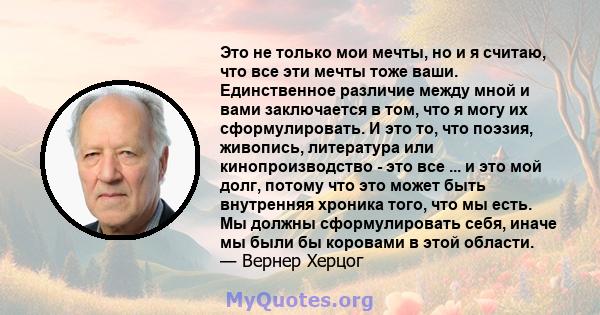 Это не только мои мечты, но и я считаю, что все эти мечты тоже ваши. Единственное различие между мной и вами заключается в том, что я могу их сформулировать. И это то, что поэзия, живопись, литература или кинопроизводство - это все ... и это мой долг, потому что это может быть внутренняя хроника того, что мы есть. Мы должны сформулировать себя, иначе мы были бы коровами в этой области.
— Вернер Херцог

MyQuotes.org